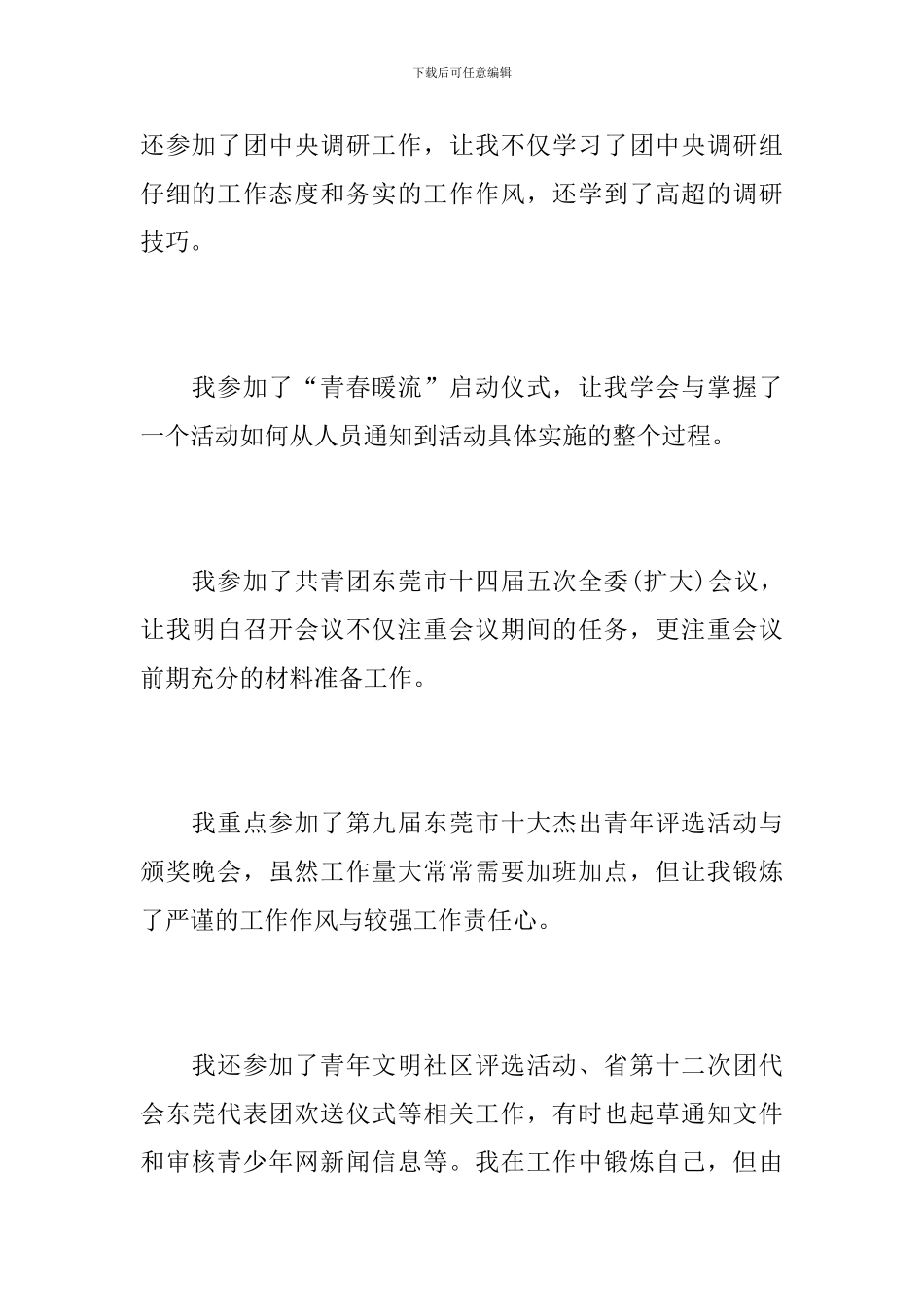 下载后可任意编辑

还参加了团中央调研工作，让我不仅学习了团中央调研组仔细的工作态度和务实的工作作风，还学到了高超的调研技巧。

我参加了“青春暖流”启动仪式，让我学会与掌握了一个活动如何从人员通知到活动具体实施的整个过程。

我参加了共青团东莞市十四届五次全委(扩大)会议，让我明白召开会议不仅注重会议期间的任务，更注重会议前期充分的材料准备工作。

我重点参加了第九届东莞市十大杰出青年评选活动与颁奖晚会，虽然工作量大常常需要加班加点，但让我锻炼了严谨的工作作风与较强工作责任心。

我还参加了青年文明社区评选活动、省第十二次团代会东莞代表团欢送仪式等相关工作，有时也起草通知文件和审核青少年网新闻信息等。我在工作中锻炼自己，但由